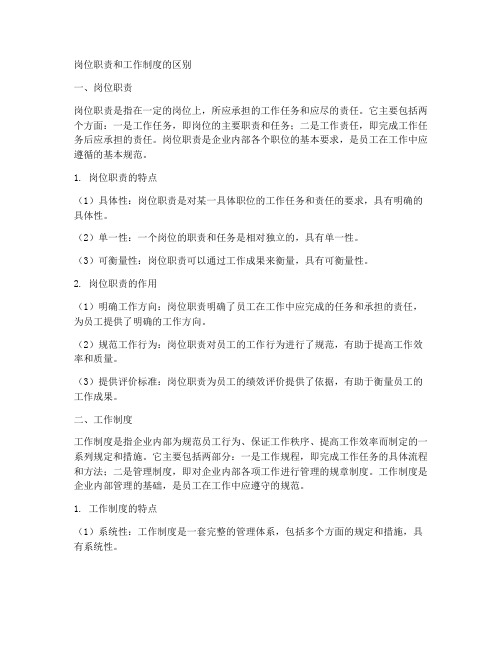 岗位职责和工作制度的区别

一、岗位职责

岗位职责是指在一定的岗位上，所应承担的工作任务和应尽的责任。它主要包括两个方面：一是工作任务，即岗位的主要职责和任务；二是工作责任，即完成工作任务后应承担的责任。岗位职责是企业内部各个职位的基本要求，是员工在工作中应遵循的基本规范。

1. 岗位职责的特点

（1）具体性：岗位职责是对某一具体职位的工作任务和责任的要求，具有明确的具体性。

（2）单一性：一个岗位的职责和任务是相对独立的，具有单一性。

（3）可衡量性：岗位职责可以通过工作成果来衡量，具有可衡量性。

2. 岗位职责的作用

（1）明确工作方向：岗位职责明确了员工在工作中应完成的任务和承担的责任，为员工提供了明确的工作方向。

（2）规范工作行为：岗位职责对员工的工作行为进行了规范，有助于提高工作效率和质量。

（3）提供评价标准：岗位职责为员工的绩效评价提供了依据，有助于衡量员工的工作成果。

二、工作制度

工作制度是指企业内部为规范员工行为、保证工作秩序、提高工作效率而制定的一系列规定和措施。它主要包括两部分：一是工作规程，即完成工作任务的具体流程和方法；二是管理制度，即对企业内部各项工作进行管理的规章制度。工作制度是企业内部管理的基础，是员工在工作中应遵守的规范。

1. 工作制度的特点

（1）系统性：工作制度是一套完整的管理体系，包括多个方面的规定和措施，具有系统性。